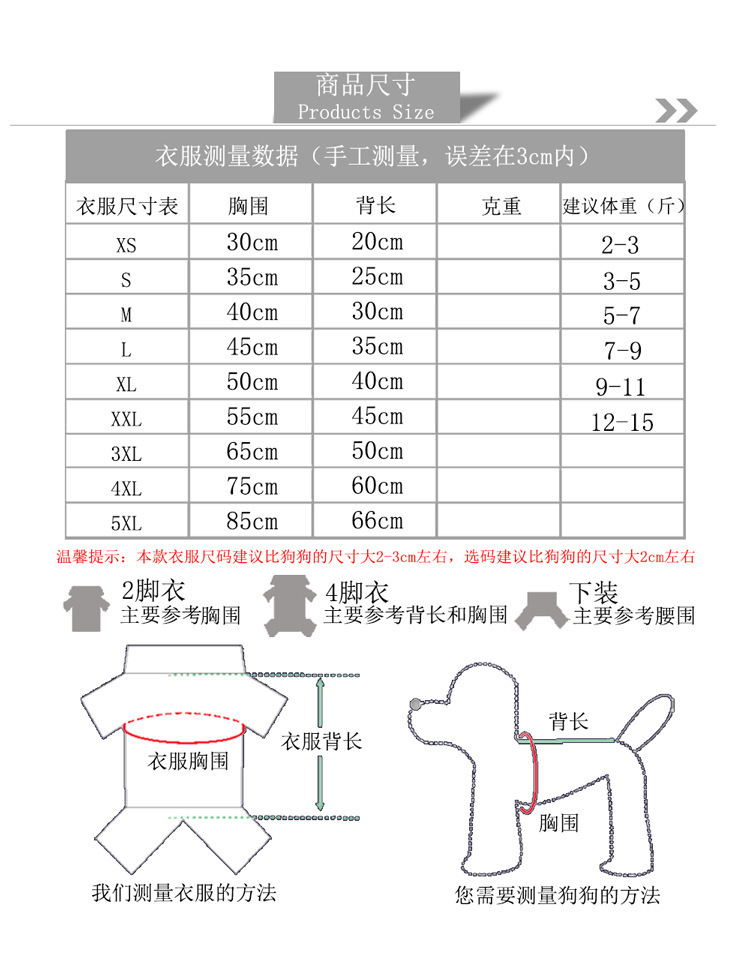 商品尺寸
Products Size

衣服测量数据（手工测量，误差在3cm内）

| 衣服尺寸表 | 胸围 | 背长 | 克重 | 建议体重（斤） |
|---|---|---|---|---|
| XS | 30cm | 20cm | | 2-3 |
| S | 35cm | 25cm | | 3-5 |
| M | 40cm | 30cm | | 5-7 |
| L | 45cm | 35cm | | 7-9 |
| XL | 50cm | 40cm | | 9-11 |
| XXL | 55cm | 45cm | | 12-15 |
| 3XL | 65cm | 50cm | | |
| 4XL | 75cm | 60cm | | |
| 5XL | 85cm | 66cm | | |

温馨提示：本款衣服尺码建议比狗狗的尺寸大2-3cm左右，选码建议比狗狗的尺寸大2cm左右

2脚衣
主要参考胸围

4脚衣
主要参考背长和胸围

下装
主要参考腰围

衣服胸围
衣服背长
我们测量衣服的方法

背长
胸围
您需要测量狗狗的方法